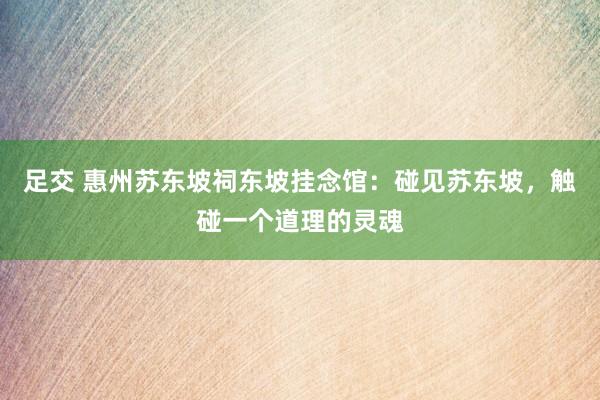 足交 惠州苏东坡祠东坡挂念馆：碰见苏东坡，触碰一个道理的灵魂